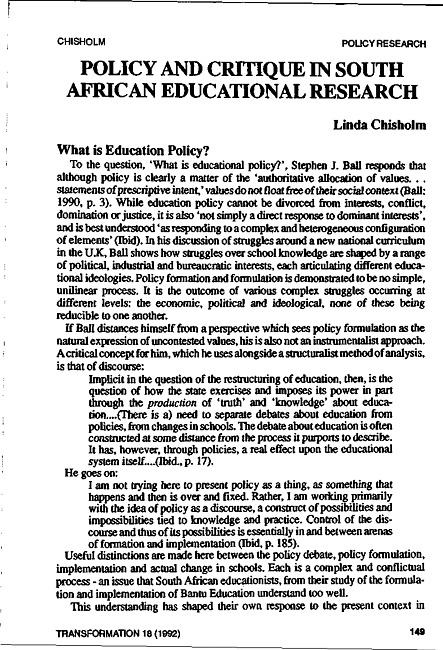 CHISHOLM

POLICY RESEARCH

POLICY AND CRITIQUE IN SOUTH AFRICAN EDUCATIONAL RESEARCH

Linda Chisholm

What is Education Policy?

To the question, 'What is educational policy?', Stephen J. Ball responds that although policy is clearly a matter of the 'authoritative allocation of values. . . statements of prescriptive intent,' values do not float free of their social context (Ball: 1990, p. 3). While education policy cannot be divorced from interests, conflict, domination or justice, it is also 'not simply a direct response to dominant interests', and is best understood 'as responding to a complex and heterogeneous configuration of elements' (Ibid). In his discussion of struggles around a new national curriculum in the U.K, Ball shows how struggles over school knowledge are shaped by a range of political, industrial and bureaucratic interests, each articulating different educational ideologies. Policy formation and formulation is demonstrated to be no simple, unilinear process. It is the outcome of various complex struggles occurring at different levels: the economic, political and ideological, none of these being reducible to one another.

If Ball distances himself from a perspective which sees policy formulation as the natural expression of uncontested values, his is also not an instrumentalist approach. A critical concept for him, which he uses alongside a structuralist method of analysis, is that of discourse:

Implicit in the question of the restructuring of education, then, is the question of how the state exercises and imposes its power in part through the production of 'truth' and 'knowledge' about education....(There is a) need to separate debates about education from policies, from changes in schools. The debate about education is often constructed at some distance from the process it purports to describe. It has, however, through policies, a real effect upon the educational system itself....(Ibid., p. 17).

He goes on:

I am not trying here to present policy as a thing, as something that happens and then is over and fixed. Rather, I am working primarily with the idea of policy as a discourse, a construct of possibilities and impossibilities tied to knowledge and practice. Control of the discourse and thus of its possibilities is essentially in and between arenas of formation and implementation (Ibid, p. 185).

Useful distinctions are made here between the policy debate, policy formulation, implementation and actual change in schools. Each is a complex and conflictual process - an issue that South African educationists, from their study of the formulation and implementation of Bantu Education understand too well.

This understanding has shaped their own response to the present context in

TRANSFORMATION 18 (1992)

149